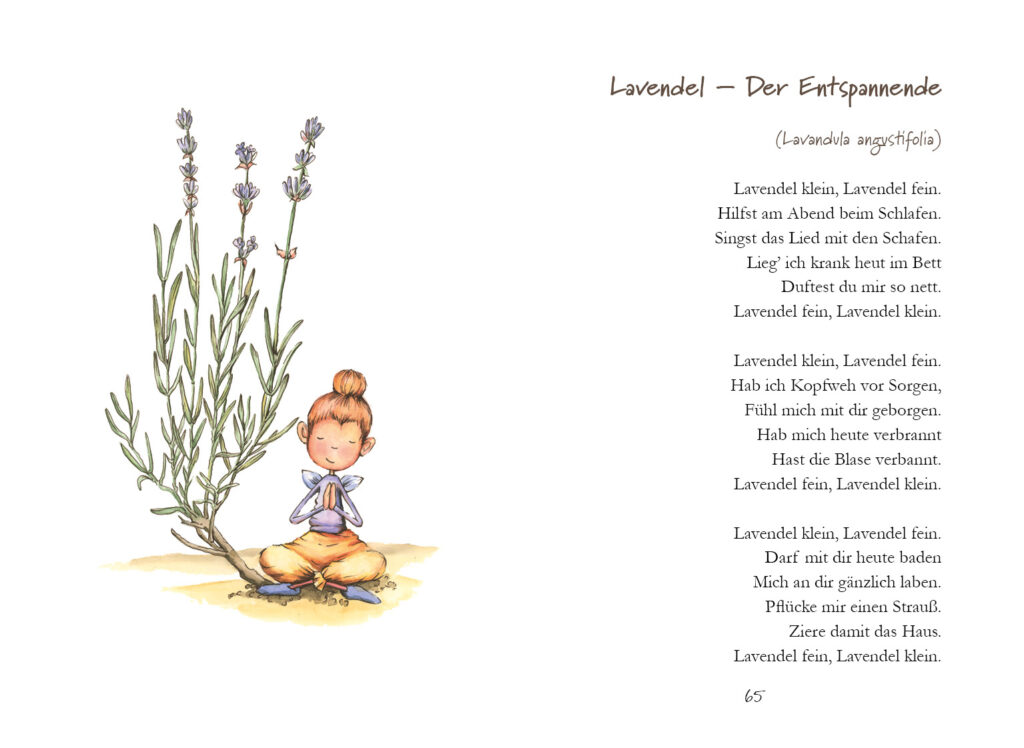 Lavendel – Der Entspannende

(Lavandula angustifolia)

Lavendel klein, Lavendel fein.
Hilfst am Abend beim Schlafen.
Singst das Lied mit den Schafen.
Lieg' ich krank heut im Bett
Duftest du mir so nett.
Lavendel fein, Lavendel klein.

Lavendel klein, Lavendel fein.
Hab ich Kopfweh vor Sorgen,
Fühl mich mit dir geborgen.
Hab mich heute verbrannt
Hast die Blase verbannt.
Lavendel fein, Lavendel klein.

Lavendel klein, Lavendel fein.
Darf mit dir heute baden
Mich an dir gänzlich laben.
Pflücke mir einen Strauß.
Ziere damit das Haus.
Lavendel fein, Lavendel klein.

65